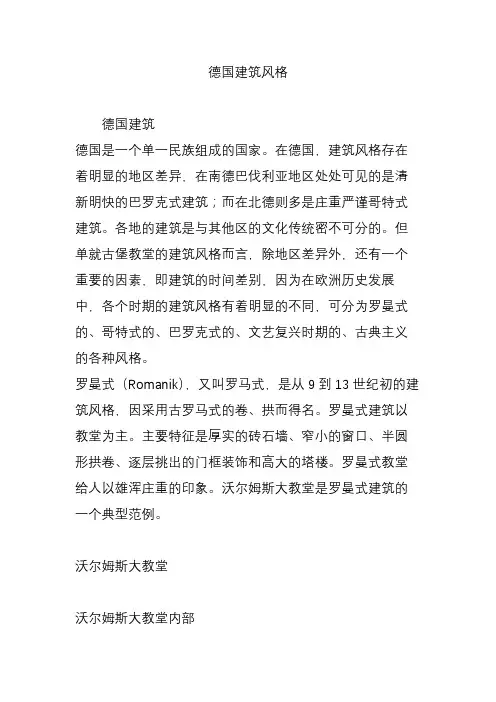 德国建筑风格

德国建筑

德国是一个单一民族组成的国家。在德国，建筑风格存在着明显的地区差异，在南德巴伐利亚地区处处可见的是清新明快的巴罗克式建筑；而在北德则多是庄重严谨哥特式建筑。各地的建筑是与其他区的文化传统密不可分的。但单就古堡教堂的建筑风格而言，除地区差异外，还有一个重要的因素，即建筑的时间差别，因为在欧洲历史发展中，各个时期的建筑风格有着明显的不同，可分为罗曼式的、哥特式的、巴罗克式的、文艺复兴时期的、古典主义的各种风格。

罗曼式（Romanik），又叫罗马式，是从 9 到 13 世纪初的建筑风格，因采用古罗马式的卷、拱而得名。罗曼式建筑以教堂为主。主要特征是厚实的砖石墙、窄小的窗口、半圆形拱卷、逐层挑出的门框装饰和高大的塔楼。罗曼式教堂给人以雄浑庄重的印象。沃尔姆斯大教堂是罗曼式建筑的一个典型范例。

沃尔姆斯大教堂

沃尔姆斯大教堂内部